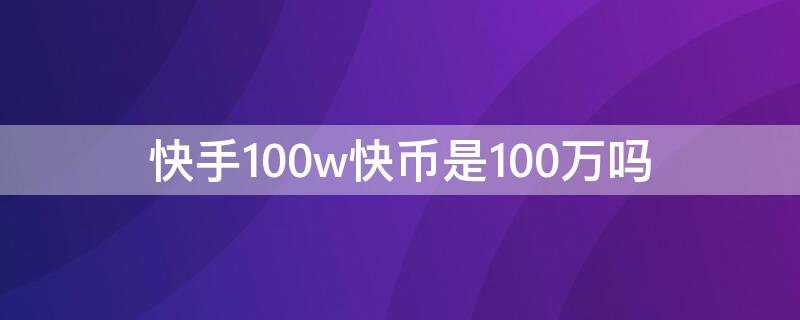 快手100w快币是100万吗